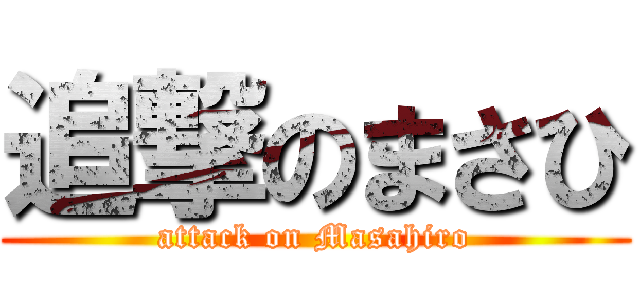 追撃のまさひ
attack on Masahiro